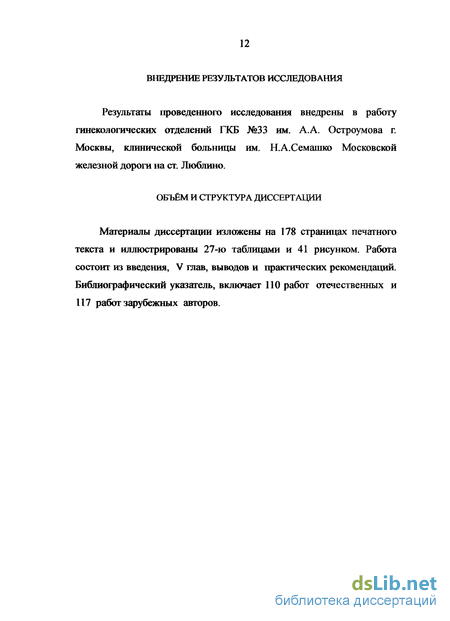 12

ВНЕДРЕНИЕ РЕЗУЛЬТАТОВ ИССЛЕДОВАНИЯ

Результаты проведенного исследования внедрены в работу гинекологических отделений ГКБ №33 им. А.А. Остроумова г. Москвы, клинической больницы им. Н.А.Семашко Московской железной дороги на ст. Люблино.

ОБЪЁМ И СТРУКТУРА ДИССЕРТАЦИИ

Материалы диссертации изложены на 178 страницах печатного текста и иллюстрированы 27-ю таблицами и 41 рисунком. Работа состоит из введения, V глав, выводов и практических рекомендаций. Библиографический указатель, включает 110 работ отечественных и 117 работ зарубежных авторов.

dsLib.net
библиотека диссертаций